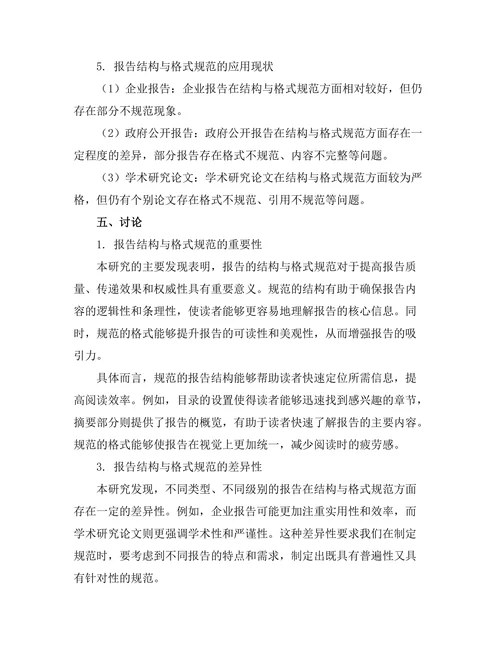 5. 报告结构与格式规范的应用现状

（1）企业报告：企业报告在结构与格式规范方面相对较好，但仍存在部分不规范现象。

（2）政府公开报告：政府公开报告在结构与格式规范方面存在一定程度的差异，部分报告存在格式不规范、内容不完整等问题。

（3）学术研究论文：学术研究论文在结构与格式规范方面较为严格，但仍有个别论文存在格式不规范、引用不规范等问题。

五、讨论

1. 报告结构与格式规范的重要性

本研究的主要发现表明，报告的结构与格式规范对于提高报告质量、传递效果和权威性具有重要意义。规范的结构有助于确保报告内容的逻辑性和条理性，使读者能够更容易地理解报告的核心信息。同时，规范的格式能够提升报告的可读性和美观性，从而增强报告的吸引力。

具体而言，规范的报告结构能够帮助读者快速定位所需信息，提高阅读效率。例如，目录的设置使得读者能够迅速找到感兴趣的章节，摘要部分则提供了报告的概览，有助于读者快速了解报告的主要内容。规范的格式能够使报告在视觉上更加统一，减少阅读时的疲劳感。

3. 报告结构与格式规范的差异性

本研究发现，不同类型、不同级别的报告在结构与格式规范方面存在一定的差异性。例如，企业报告可能更加注重实用性和效率，而学术研究论文则更强调学术性和严谨性。这种差异性要求我们在制定规范时，要考虑到不同报告的特点和需求，制定出既具有普遍性又具有针对性的规范。